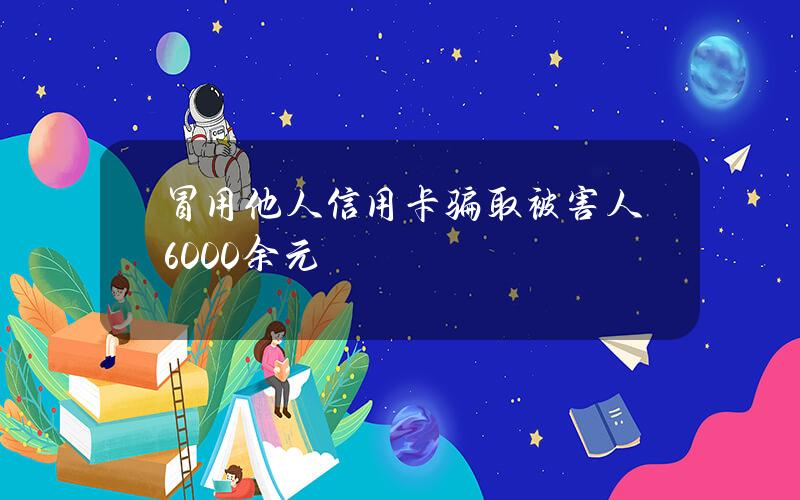 冒用他人信用卡骗取被害人6000余元